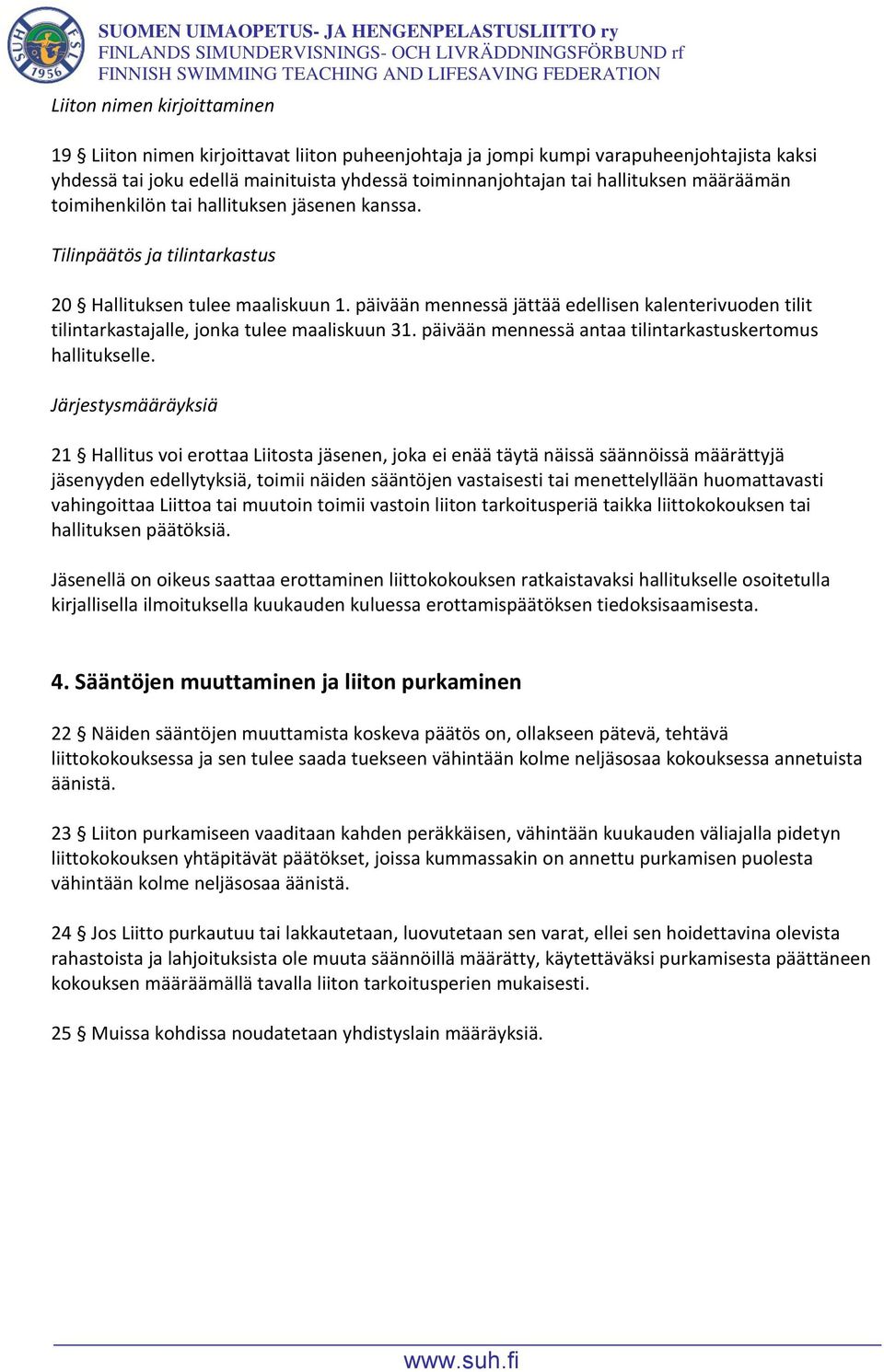 SUH FSL 1956

SUOMEN UIMAOPETUS- JA HENGENPELASTUSLIITTO ry
FINLANDS SIMUNDERVISNINGS- OCH LIVRÄDDNINGSFÖRBUND rf
FINNISH SWIMMING TEACHING AND LIFESAVING FEDERATION

Liiton nimen kirjoittaminen

19 § Liiton nimen kirjoittavat liiton puheenjohtaja ja jompi kumpi varapuheenjohtajista kaksi yhdessä tai joku edellä mainituista yhdessä toiminnanjohtajan tai hallituksen määräämän toimihenkilön tai hallituksen jäsenen kanssa.

Tilinpäätös ja tilintarkastus

20 § Hallituksen tulee maaliskuun 1. päivään mennessä jättää edellisen kalenterivuoden tilit tilintarkastajalle, jonka tulee maaliskuun 31. päivään mennessä antaa tilintarkastuskertomus hallitukselle.

Järjestysmääräyksiä

21 § Hallitus voi erottaa Liitosta jäsenen, joka ei enää täytä näissä säännöissä määrättyjä jäsenyyden edellytyksiä, toimii näiden sääntöjen vastaisesti tai menettelyllään huomattavasti vahingoittaa Liittoa tai muutoin toimii vastoin liiton tarkoitusperiä taikka liittokokouksen tai hallituksen päätöksiä.

Jäsenellä on oikeus saattaa erottaminen liittokokouksen ratkaistavaksi hallitukselle osoitetulla kirjallisella ilmoituksella kuukauden kuluessa erottamispäätöksen tiedoksisaamisesta.

4. Sääntöjen muuttaminen ja liiton purkaminen

22 § Näiden sääntöjen muuttamista koskeva päätös on, ollakseen pätevä, tehtävä liittokokouksessa ja sen tulee saada tuekseen vähintään kolme neljäsosaa kokouksessa annetuista äänistä.

23 § Liiton purkamiseen vaaditaan kahden peräkkäisen, vähintään kuukauden väliajalla pidetyn liittokokouksen yhtäpitävät päätökset, joissa kummassakin on annettu purkamisen puolesta vähintään kolme neljäsosaa äänistä.

24 § Jos Liitto purkautuu tai lakkautetaan, luovutetaan sen varat, ellei sen hoidettavina olevista rahastoista ja lahjoituksista ole muuta säännöillä määrätty, käytettäväksi purkamisesta päättäneen kokouksen määräämällä tavalla liiton tarkoitusperien mukaisesti.

25 § Muissa kohdissa noudatetaan yhdistyslain määräyksiä.

www.suh.fi